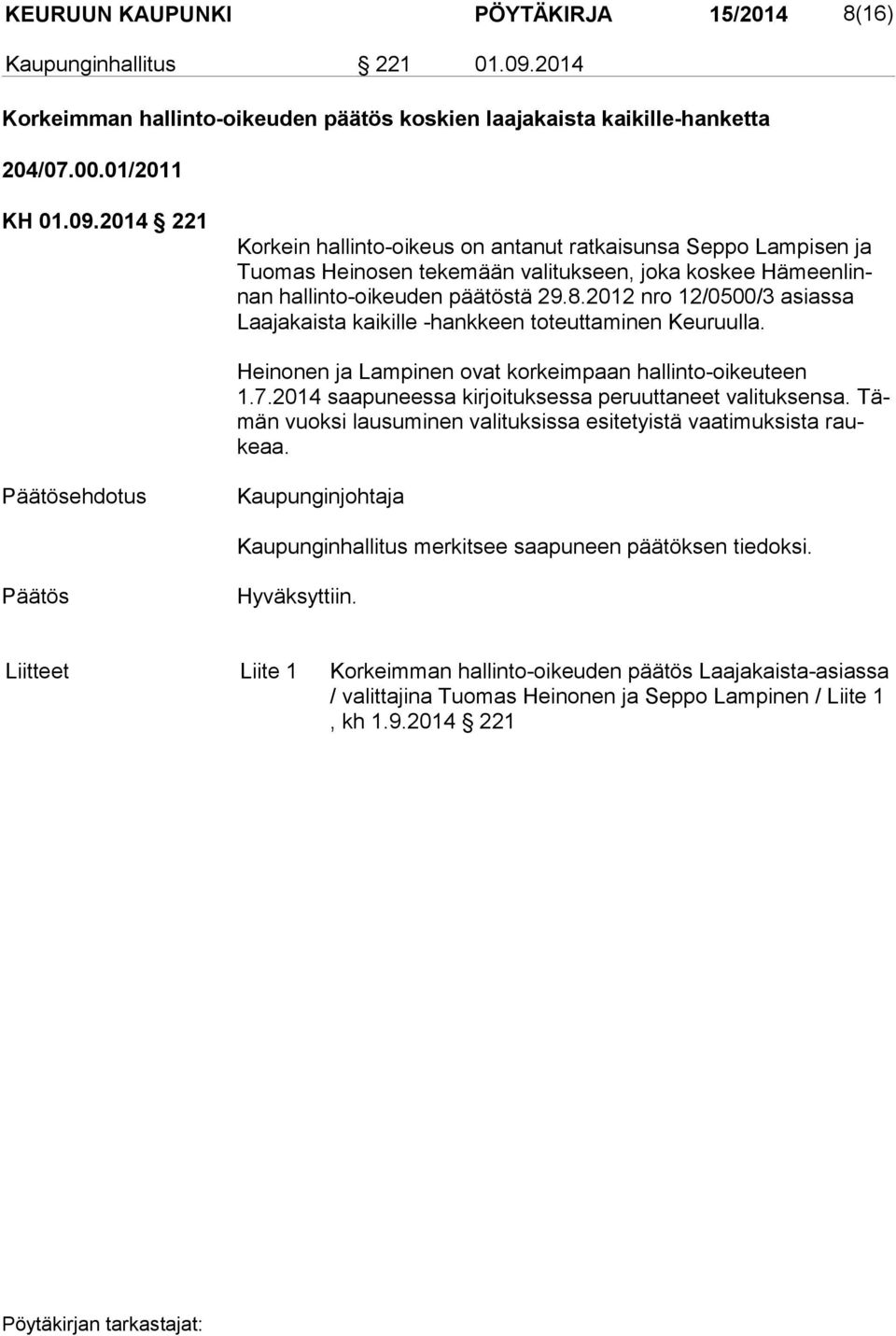 KEURUUN KAUPUNKI PÖYTÄKIRJA 15/2014 8(16)

Kaupunginhallitus § 221 01.09.2014

Korkeimman hallinto-oikeuden päätös koskien laajakaista kaikille-hanketta

204/07.00.01/2011

KH 01.09.2014 § 221

Korkein hallinto-oikeus on antanut ratkaisunsa Seppo Lampisen ja Tuomas Heinosen tekemään valitukseen, joka koskee Hämeenlinnan hallinto-oikeuden päätöstä 29.8.2012 nro 12/0500/3 asiassa Laajakaista kaikille -hankkeen toteuttaminen Keuruulla.

Heinonen ja Lampinen ovat korkeimpaan hallinto-oikeuteen 1.7.2014 saapuneessa kirjoituksessa peruuttaneet valituksensa. Tämän vuoksi lausuminen valituksissa esitetyistä vaatimuksista raukeaa.

Päätösehdotus Kaupunginjohtaja

Kaupunginhallitus merkitsee saapuneen päätöksen tiedoksi.

Päätös Hyväksyttiin.

Liitteet Liite 1 Korkeimman hallinto-oikeuden päätös Laajakaista-asiassa / valittajina Tuomas Heinonen ja Seppo Lampinen / Liite 1 , kh 1.9.2014 § 221

Pöytäkirjan tarkastajat: